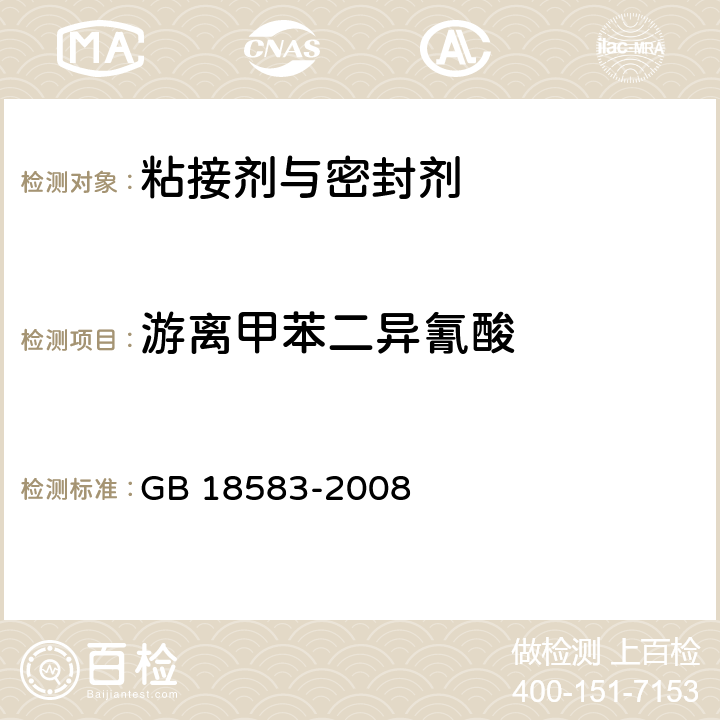 MA CNAS AC ilac-MRA

检测对象：粘接剂与密封剂

检测项目：游离甲苯二异氰酸

检测标准：GB 18583-2008

百检
Baijiantest.com

做检测 上百检
400-151-7153